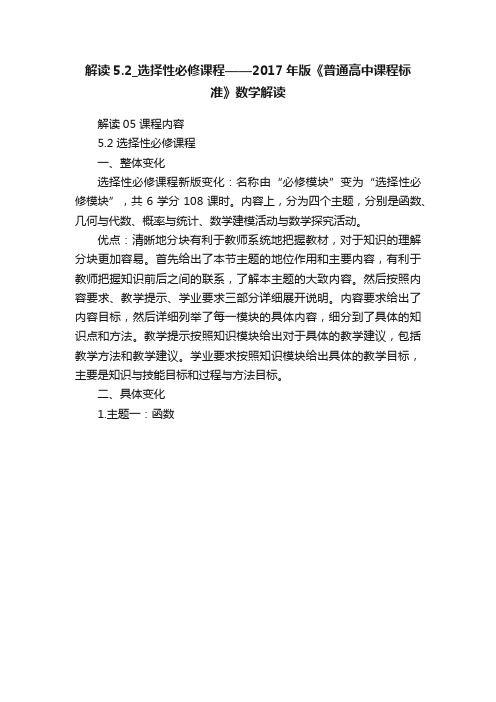 解读 5.2_选择性必修课程——2017 年版《普通高中课程标准》数学解读

解读 05 课程内容

5.2 选择性必修课程

一、整体变化

选择性必修课程新版变化：名称由“必修模块”变为“选择性必修模块”，共 6 学分 108 课时。内容上，分为四个主题，分别是函数、几何与代数、概率与统计、数学建模活动与数学探究活动。

优点：清晰地分块有利于教师系统地把握教材，对于知识的理解分块更加容易。首先给出了本节主题的地位作用和主要内容，有利于教师把握知识前后之间的联系，了解本主题的大致内容。然后按照内容要求、教学提示、学业要求三部分详细展开说明。内容要求给出了内容目标，然后详细列举了每一模块的具体内容，细分到了具体的知识点和方法。教学提示按照知识模块给出对于具体的教学建议，包括教学方法和教学建议。学业要求按照知识模块给出具体的教学目标，主要是知识与技能目标和过程与方法目标。

二、具体变化

1.主题一：函数